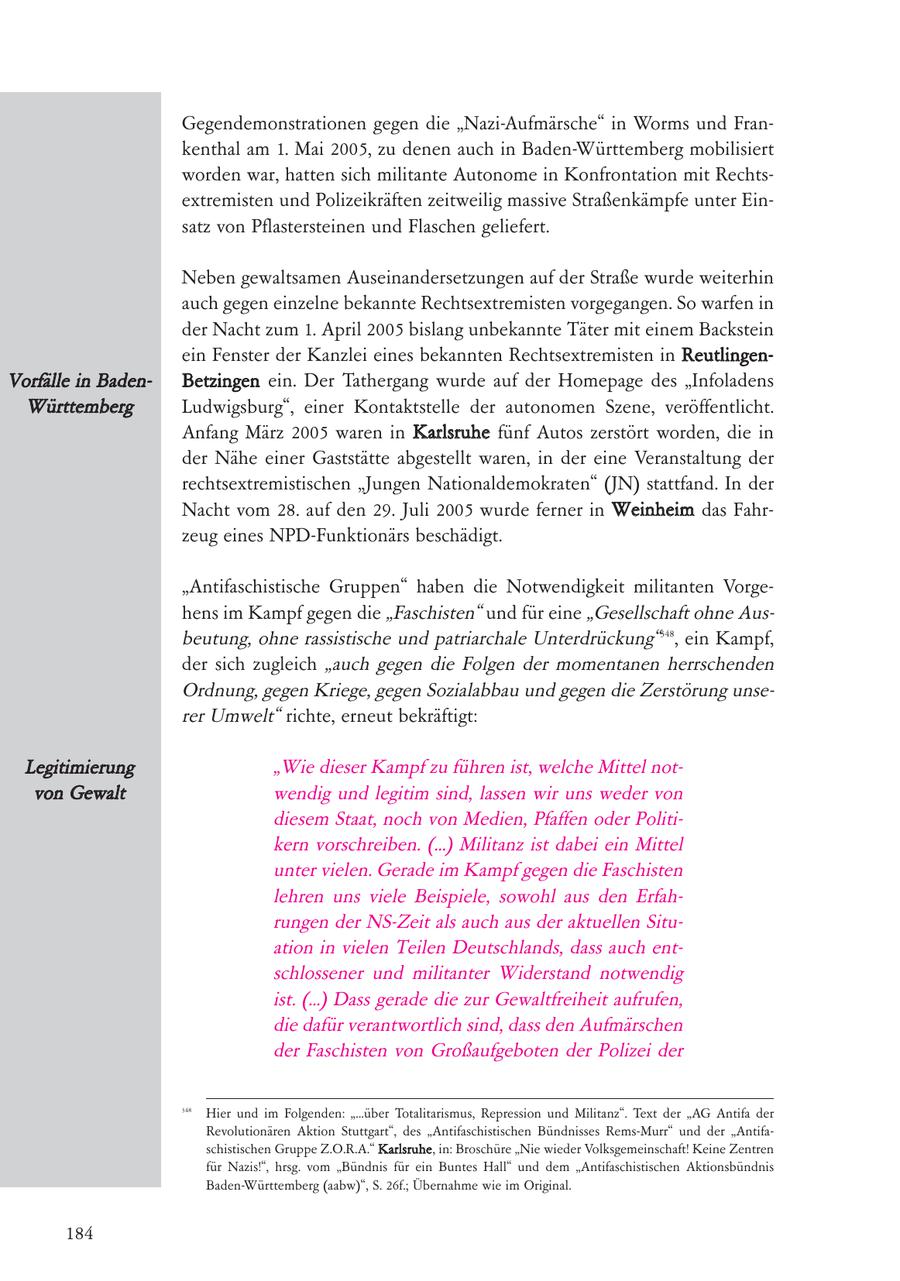 Gegendemonstrationen gegen die „Nazi-Aufmärsche“ in Worms und Frankenthal am 1. Mai 2005, zu denen auch in Baden-Württemberg mobilisiert worden war, hatten sich militante Autonome in Konfrontation mit Rechtsextremisten und Polizeikräften zeitweilig massive Straßenkämpfe unter Einsatz von Pflastersteinen und Flaschen geliefert.

Vorfälle in Baden-Württemberg

Neben gewaltsamen Auseinandersetzungen auf der Straße wurde weiterhin auch gegen einzelne bekannte Rechtsextremisten vorgegangen. So warfen in der Nacht zum 1. April 2005 bislang unbekannte Täter mit einem Backstein ein Fenster der Kanzlei eines bekannten Rechtsextremisten in Reutlingen-Betzingen ein. Der Tathergang wurde auf der Homepage des „Infoladens Ludwigsburg“, einer Kontaktstelle der autonomen Szene, veröffentlicht. Anfang März 2005 waren in Karlsruhe fünf Autos zerstört worden, die in der Nähe einer Gaststätte abgestellt waren, in der eine Veranstaltung der rechtsextremistischen „Jungen Nationaldemokraten“ (JN) stattfand. In der Nacht vom 28. auf den 29. Juli 2005 wurde ferner in Weinheim das Fahrzeug eines NPD-Funktionärs beschädigt.

„Antifaschistische Gruppen“ haben die Notwendigkeit militanten Vorgehens im Kampf gegen die „Faschisten“ und für eine „Gesellschaft ohne Ausbeutung, ohne rassistische und patriarchale Unterdrückung“$^{548}$, ein Kampf, der sich zugleich „auch gegen die Folgen der momentanen herrschenden Ordnung, gegen Kriege, gegen Sozialabbau und gegen die Zerstörung unserer Umwelt“ richte, erneut bekräftigt:

Legitimierung von Gewalt

„Wie dieser Kampf zu führen ist, welche Mittel notwendig und legitim sind, lassen wir uns weder von diesem Staat, noch von Medien, Pfaffen oder Politikern vorschreiben. (...) Militanz ist dabei ein Mittel unter vielen. Gerade im Kampf gegen die Faschisten lehren uns viele Beispiele, sowohl aus den Erfahrungen der NS-Zeit als auch aus der aktuellen Situation in vielen Teilen Deutschlands, dass auch entschlossener und militanter Widerstand notwendig ist. (...) Dass gerade die zur Gewaltfreiheit aufrufen, die dafür verantwortlich sind, dass den Aufmärschen der Faschisten von Großaufgeboten der Polizei der

$^{548}$ Hier und im Folgenden: „...über Totalitarismus, Repression und Militanz“. Text der „AG Antifa der Revolutionären Aktion Stuttgart“, des „Antifaschistischen Bündnisses Rems-Murr“ und der „Antifaschistischen Gruppe Z.O.R.A.“ Karlsruhe, in: Broschüre „Nie wieder Volksgemeinschaft! Keine Zentren für Nazis!“, hrsg. vom „Bündnis für ein Buntes Hall“ und dem „Antifaschistischen Aktionsbündnis Baden-Württemberg (aabw)“, S. 26f.; Übernahme wie im Original.

184